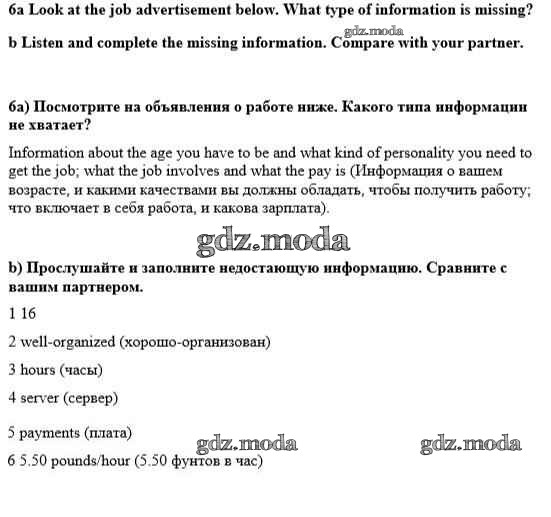 6a Look at the job advertisement below. What type of information is missing?

gdz.moda

b Listen and complete the missing information. Compare with your partner.

6a) Посмотрите на объявления о работе ниже. Какого типа информации не хватает?

Information about the age you have to be and what kind of personality you need to get the job; what the job involves and what the pay is (Информация о вашем возрасте, и какими качествами вы должны обладать, чтобы получить работу; что включает в себя работа, и какова зарплата).

gdz.moda

b) Прослушайте и заполните недостающую информацию. Сравните с вашим партнером.

1 16

2 well-organized (хорошо-организован)

3 hours (часы)

4 server (сервер)

5 payments (плата)

gdz.moda

gdz.moda

6 5.50 pounds/hour (5.50 фунтов в час)